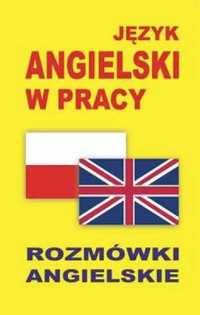 JĘZYK
ANGIELSKI
W PRACY

ROZMÓWKI
ANGIELSKIE